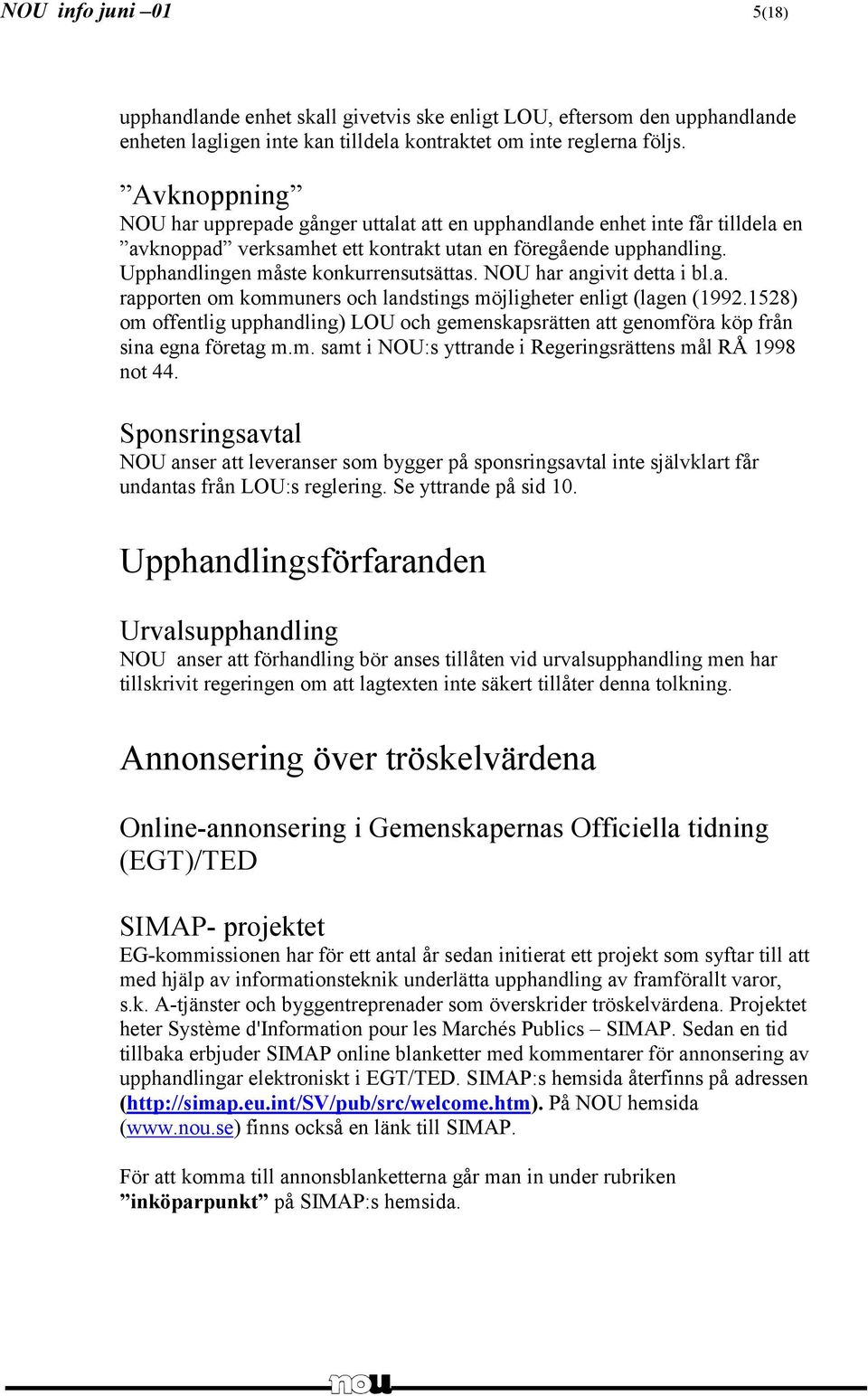 NOU info juni –01 5(18)

upphandlande enhet skall givetvis ske enligt LOU, eftersom den upphandlande enheten lagligen inte kan tilldela kontraktet om inte reglerna följs.

”Avknoppning”
NOU har upprepade gånger uttalat att en upphandlande enhet inte får tilldela en ”avknoppad” verksamhet ett kontrakt utan en föregående upphandling. Upphandlingen måste konkurrensutsättas. NOU har angivit detta i bl.a. rapporten om kommuners och landstings möjligheter enligt (lagen (1992.1528) om offentlig upphandling) LOU och gemenskapsrätten att genomföra köp från sina egna företag m.m. samt i NOU:s yttrande i Regeringsrättens mål RÅ 1998 not 44.

Sponsringsavtal
NOU anser att leveranser som bygger på sponsringsavtal inte självklart får undantas från LOU:s reglering. Se yttrande på sid 10.

Upphandlingsförfaranden

Urvalsupphandling
NOU anser att förhandling bör anses tillåten vid urvalsupphandling men har tillskrivit regeringen om att lagtexten inte säkert tillåter denna tolkning.

Annonsering över tröskelvärdena

Online-annonsering i Gemenskapernas Officiella tidning (EGT)/TED

SIMAP- projektet
EG-kommissionen har för ett antal år sedan initierat ett projekt som syftar till att med hjälp av informationsteknik underlätta upphandling av framförallt varor, s.k. A-tjänster och byggentreprenader som överskrider tröskelvärdena. Projektet heter Système d'Information pour les Marchés Publics – SIMAP. Sedan en tid tillbaka erbjuder SIMAP online blanketter med kommentarer för annonsering av upphandlingar elektroniskt i EGT/TED. SIMAP:s hemsida återfinns på adressen (http://simap.eu.int/SV/pub/src/welcome.htm). På NOU hemsida (www.nou.se) finns också en länk till SIMAP.

För att komma till annonsblanketterna går man in under rubriken ”inköparpunkt” på SIMAP:s hemsida.

nou